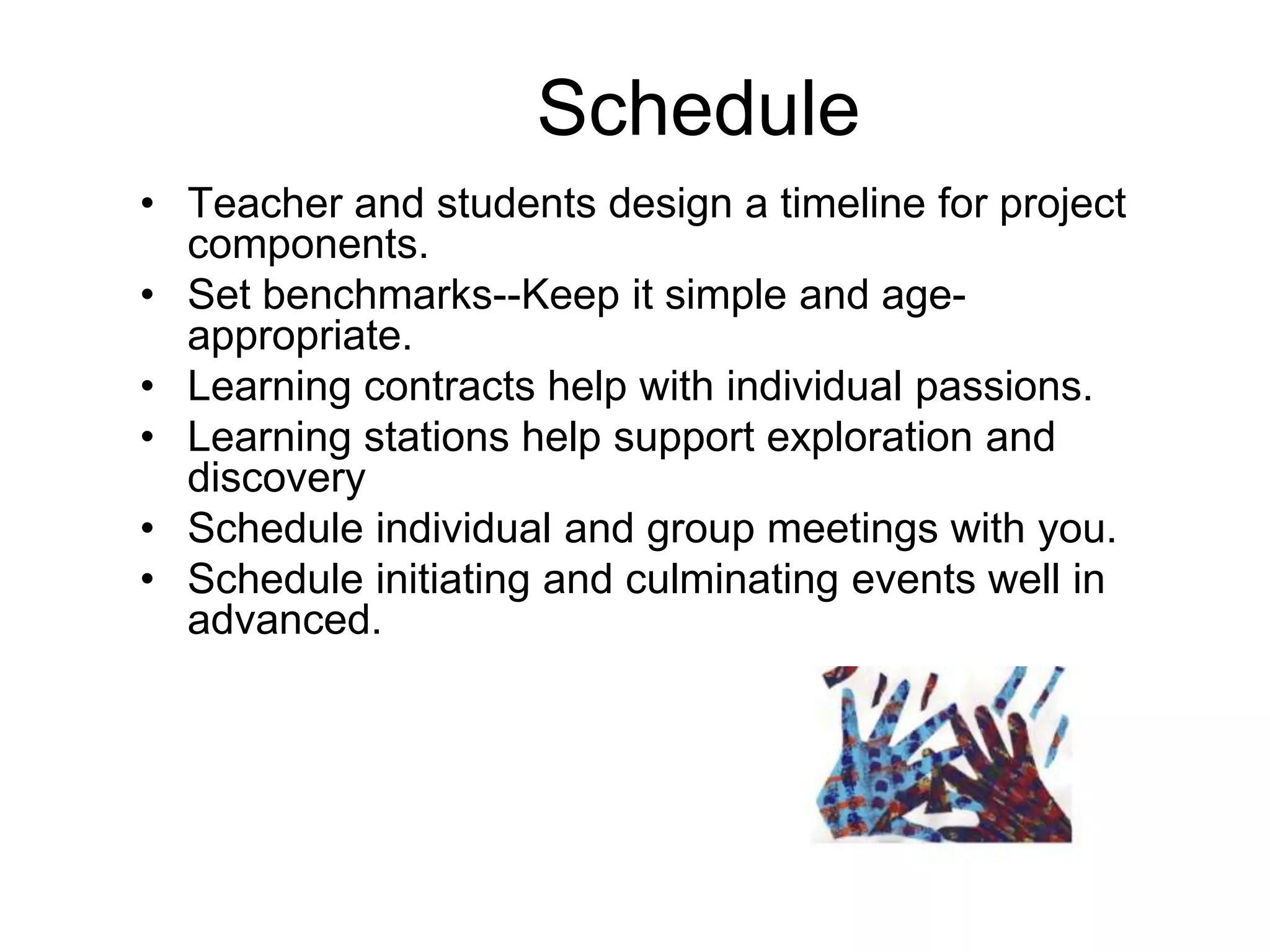 Schedule

• Teacher and students design a timeline for project components.
• Set benchmarks--Keep it simple and age-appropriate.
• Learning contracts help with individual passions.
• Learning stations help support exploration and discovery
• Schedule individual and group meetings with you.
• Schedule initiating and culminating events well in advanced.